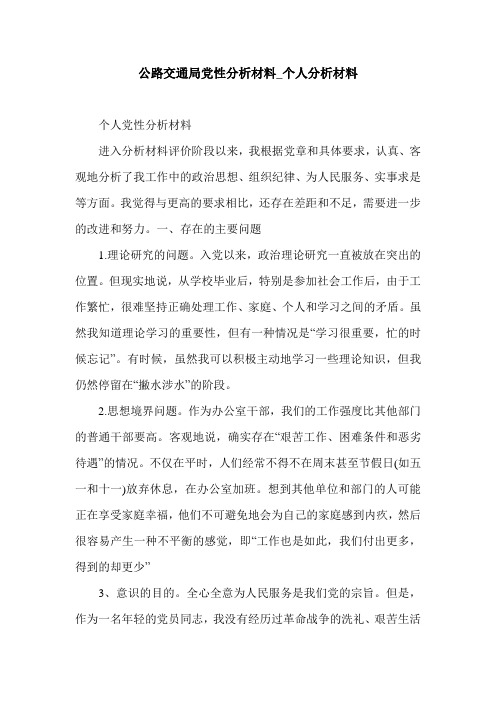 公路交通局党性分析材料_个人分析材料

个人党性分析材料

进入分析材料评价阶段以来，我根据党章和具体要求，认真、客观地分析了我工作中的政治思想、组织纪律、为人民服务、实事求是等方面。我觉得与更高的要求相比，还存在差距和不足，需要进一步的改进和努力。一、存在的主要问题

1.理论研究的问题。入党以来，政治理论研究一直被放在突出的位置。但现实地说，从学校毕业后，特别是参加社会工作后，由于工作繁忙，很难坚持正确处理工作、家庭、个人和学习之间的矛盾。虽然我知道理论学习的重要性，但有一种情况是“学习很重要，忙的时候忘记”。有时候，虽然我可以积极主动地学习一些理论知识，但我仍然停留在“撇水涉水”的阶段。

2.思想境界问题。作为办公室干部，我们的工作强度比其他部门的普通干部要高。客观地说，确实存在“艰苦工作、困难条件和恶劣待遇”的情况。不仅在平时，人们经常不得不在周末甚至节假日(如五一和十一)放弃休息，在办公室加班。想到其他单位和部门的人可能正在享受家庭幸福，他们不可避免地会为自己的家庭感到内疚，然后很容易产生一种不平衡的感觉，即“工作也是如此，我们付出更多，得到的却更少”

3、意识的目的。全心全意为人民服务是我们党的宗旨。但是，作为一名年轻的党员同志，我没有经历过革命战争的洗礼、艰苦生活